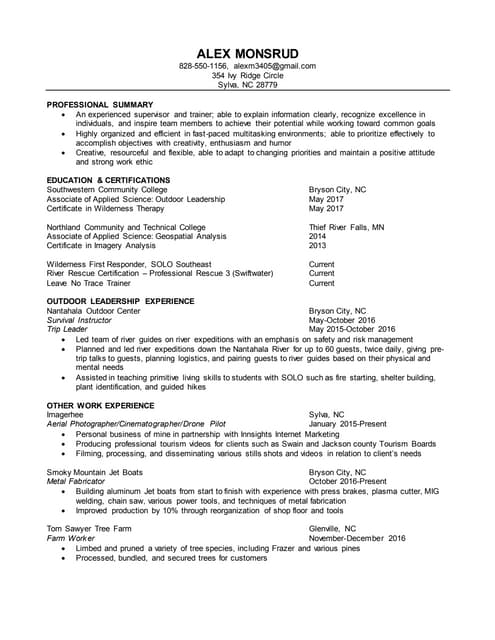 ALEX MONSRUD
828-550-1156, alexm3405@gmail.com
354 Ivy Ridge Circle
Sylva, NC 28779

PROFESSIONAL SUMMARY
• An experienced supervisor and trainer; able to explain information clearly, recognize excellence in individuals, and inspire team members to achieve their potential while working toward common goals
• Highly organized and efficient in fast-paced multitasking environments; able to prioritize effectively to accomplish objectives with creativity, enthusiasm and humor
• Creative, resourceful and flexible, able to adapt to changing priorities and maintain a positive attitude and strong work ethic

EDUCATION & CERTIFICATIONS
Southwestern Community College Bryson City, NC
Associate of Applied Science: Outdoor Leadership May 2017
Certificate in Wilderness Therapy May 2017

Northland Community and Technical College Thief River Falls, MN
Associate of Applied Science: Geospatial Analysis 2014
Certificate in Imagery Analysis 2013

Wilderness First Responder, SOLO Southeast Current
River Rescue Certification – Professional Rescue 3 (Swiftwater) Current
Leave No Trace Trainer Current

OUTDOOR LEADERSHIP EXPERIENCE
Nantahala Outdoor Center Bryson City, NC
Survival Instructor May-October 2016
Trip Leader May 2015-October 2016
• Led team of river guides on river expeditions with an emphasis on safety and risk management
• Planned and led river expeditions down the Nantahala River for up to 60 guests, twice daily, giving pre-trip talks to guests, planning logistics, and pairing guests to river guides based on their physical and mental needs
• Assisted in teaching primitive living skills to students with SOLO such as fire starting, shelter building, plant identification, and guided hikes

OTHER WORK EXPERIENCE
Imagerhee Sylva, NC
Aerial Photographer/Cinematographer/Drone Pilot January 2015-Present
• Personal business of mine in partnership with Innsights Internet Marketing
• Producing professional tourism videos for clients such as Swain and Jackson county Tourism Boards
• Filming, processing, and disseminating various stills shots and videos in relation to client's needs

Smoky Mountain Jet Boats Bryson City, NC
Metal Fabricator October 2016-Present
• Building aluminum Jet boats from start to finish with experience with press brakes, plasma cutter, MIG welding, chain saw, various power tools, and techniques of metal fabrication
• Improved production by 10% through reorganization of shop floor and tools

Tom Sawyer Tree Farm Glenville, NC
Farm Worker November-December 2016
• Limbed and pruned a variety of tree species, including Frazer and various pines
• Processed, bundled, and secured trees for customers